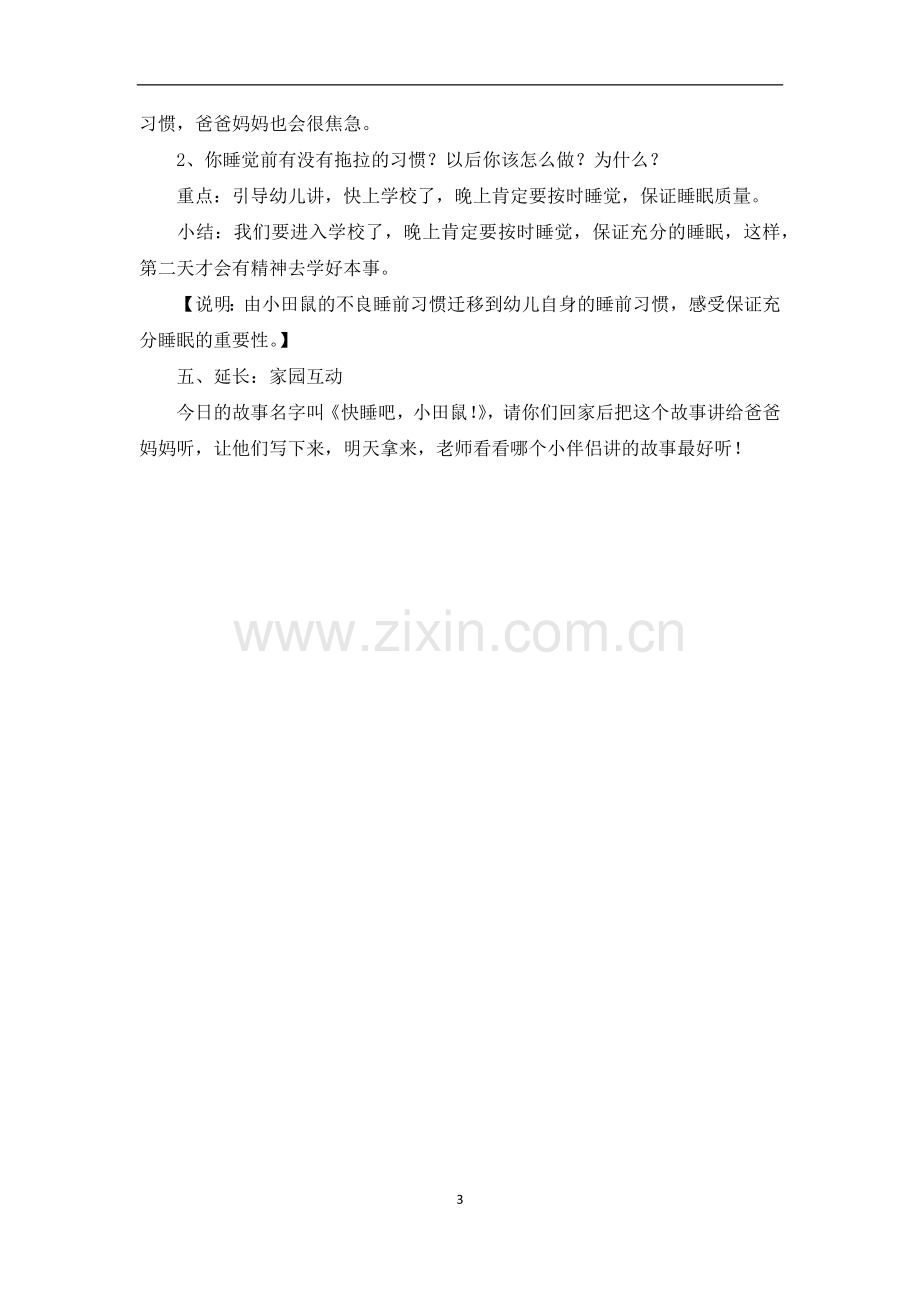 习惯，爸爸妈妈也会很焦急。

2、你睡觉前有没有拖拉的习惯？以后你该怎么做？为什么？

重点：引导幼儿讲，快上学校了，晚上肯定要按时睡觉，保证睡眠质量。

小结：我们要进入学校了，晚上肯定要按时睡觉，保证充分的睡眠，这样，第二天才会有精神去学好本事。

【说明：由小田鼠的不良睡前习惯迁移到幼儿自身的睡前习惯，感受保证充分睡眠的重要性。】

五、延长：家园互动

今日的故事名字叫《快睡吧，小田鼠！》，请你们回家后把这个故事讲给爸爸妈妈听，让他们写下来，明天拿来，老师看看哪个小伴侣讲的故事最好听！

3

www.zixin.com.cn